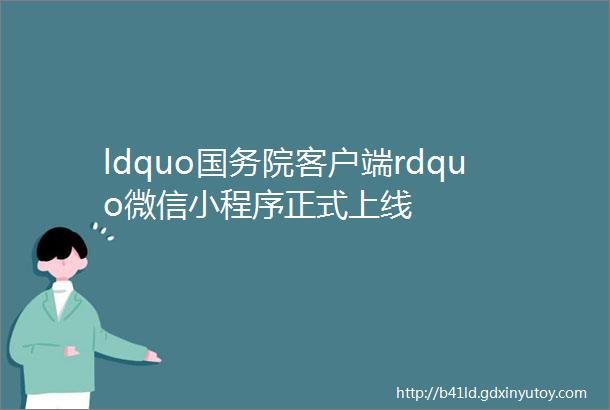 ldquo国务院客户端rdquo微信小程序正式上线

http://b41ld.gdxinyutoy.com